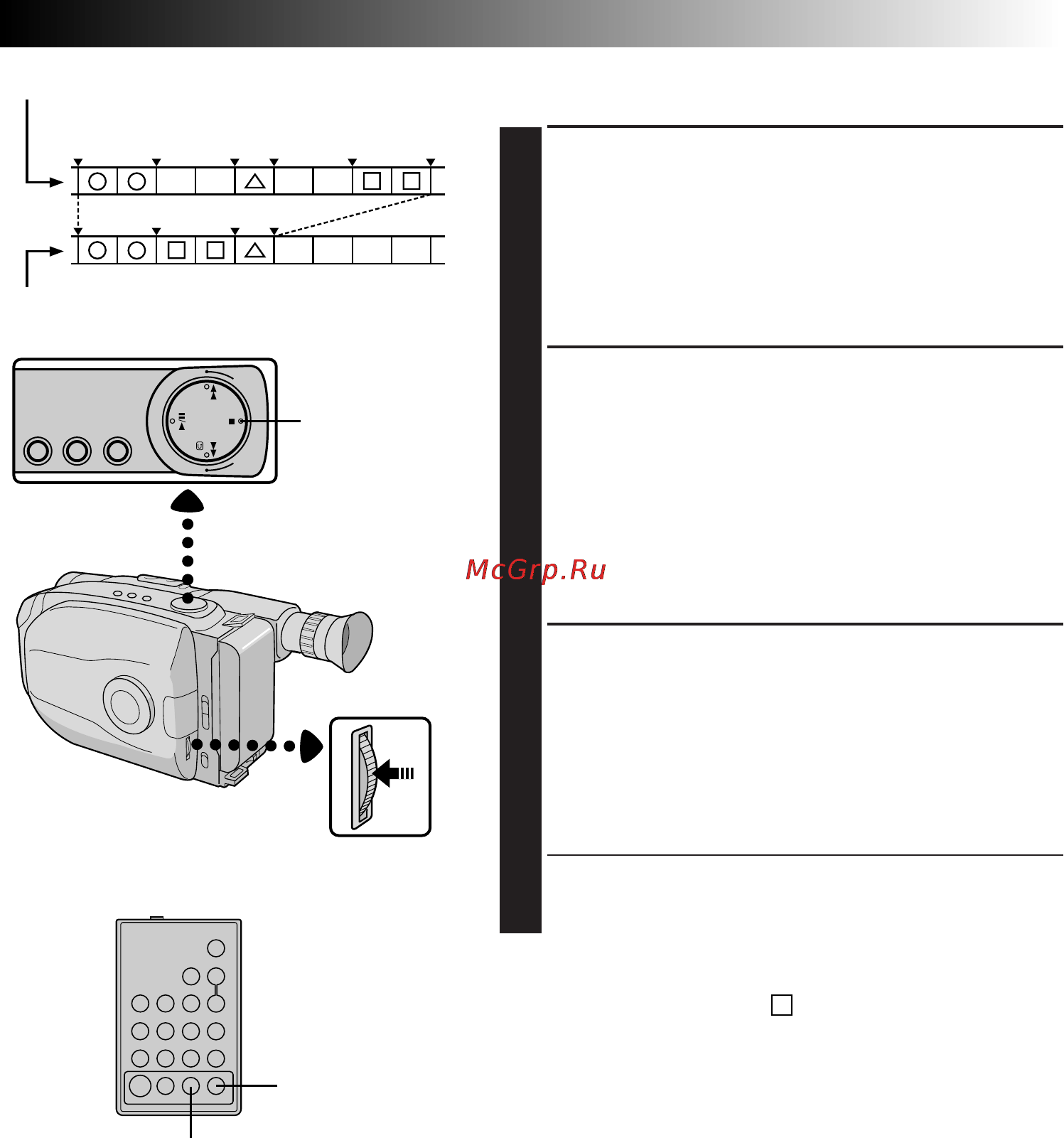 McGrp.Ru